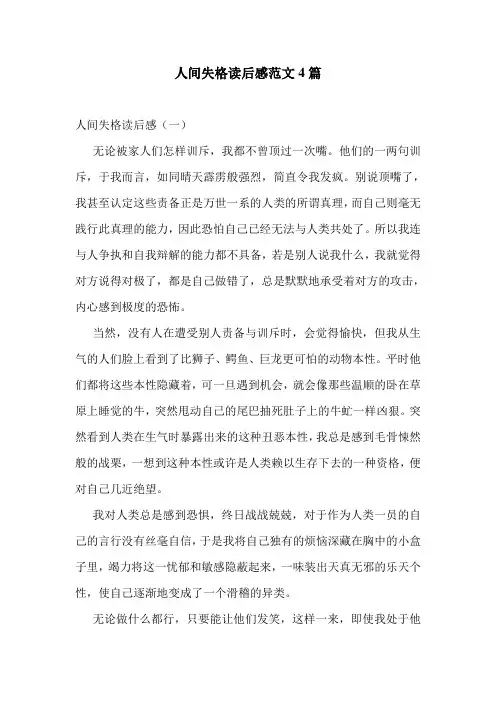 人间失格读后感范文 4 篇

人间失格读后感（一）

无论被家人们怎样训斥，我都不曾顶过一次嘴。他们的一两句训斥，于我而言，如同晴天霹雳般强烈，简直令我发疯。别说顶嘴了，我甚至认定这些责备正是万世一系的人类的所谓真理，而自己则毫无践行此真理的能力，因此恐怕自己已经无法与人类共处了。所以我连与人争执和自我辩解的能力都不具备，若是别人说我什么，我就觉得对方说得对极了，都是自己做错了，总是默默地承受着对方的攻击，内心感到极度的恐怖。

当然，没有人在遭受别人责备与训斥时，会觉得愉快，但我从生气的人们脸上看到了比狮子、鳄鱼、巨龙更可怕的动物本性。平时他们都将这些本性隐藏着，可一旦遇到机会，就会像那些温顺的卧在草原上睡觉的牛，突然甩动自己的尾巴抽死肚子上的牛虻一样凶狠。突然看到人类在生气时暴露出来的这种丑恶本性，我总是感到毛骨悚然般的战栗，一想到这种本性或许是人类赖以生存下去的一种资格，便对自己几近绝望。

我对人类总是感到恐惧，终日战战兢兢，对于作为人类一员的自己的言行没有丝毫自信，于是我将自己独有的烦恼深藏在胸中的小盒子里，竭力将这一忧郁和敏感隐蔽起来，一味装出天真无邪的乐天个性，使自己逐渐地变成了一个滑稽的异类。

无论做什么都行，只要能让他们发笑，这样一来，即使我处于他